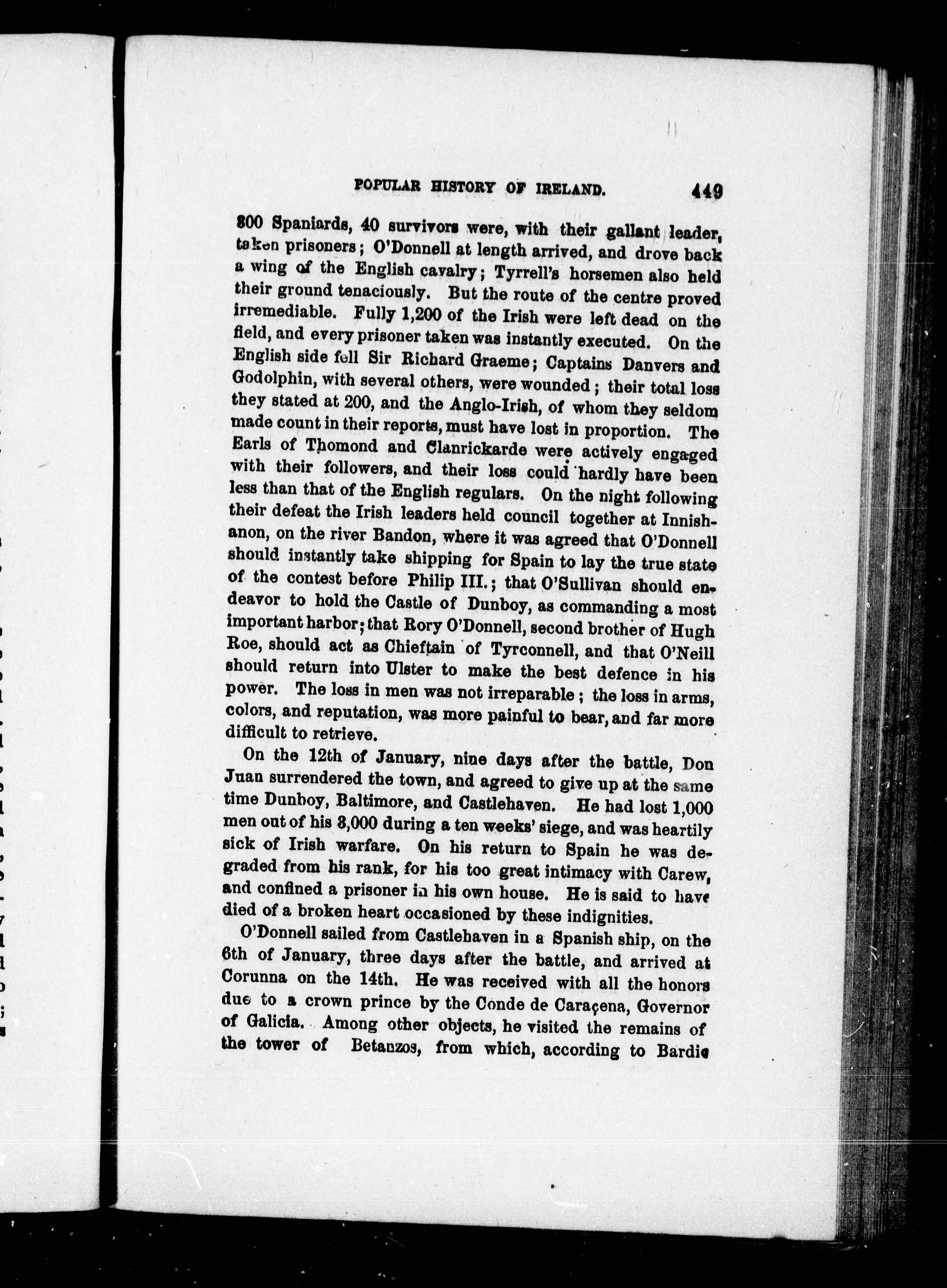 POPULAR HISTORY OF IRELAND. 449

800 Spaniards, 40 survivors were, with their gallant leader, taken prisoners; O'Donnell at length arrived, and drove back a wing of the English cavalry; Tyrrell's horsemen also held their ground tenaciously. But the route of the centre proved irremediable. Fully 1,200 of the Irish were left dead on the field, and every prisoner taken was instantly executed. On the English side fell Sir Richard Graeme; Captains Danvers and Godolphin, with several others, were wounded; their total loss they stated at 200, and the Anglo-Irish, of whom they seldom made count in their reports, must have lost in proportion. The Earls of Thomond and Clanrickarde were actively engaged with their followers, and their loss could hardly have been less than that of the English regulars. On the night following their defeat the Irish leaders held council together at Innishanon, on the river Bandon, where it was agreed that O'Donnell should instantly take shipping for Spain to lay the true state of the contest before Philip III.; that O'Sullivan should endeavor to hold the Castle of Dunboy, as commanding a most important harbor; that Rory O'Donnell, second brother of Hugh Roe, should act as Chieftain of Tyrconnell, and that O'Neill should return into Ulster to make the best defence in his power. The loss in men was not irreparable; the loss in arms, colors, and reputation, was more painful to bear, and far more difficult to retrieve.

On the 12th of January, nine days after the battle, Don Juan surrendered the town, and agreed to give up at the same time Dunboy, Baltimore, and Castlehaven. He had lost 1,000 men out of his 3,000 during a ten weeks' siege, and was heartily sick of Irish warfare. On his return to Spain he was degraded from his rank, for his too great intimacy with Carew, and confined a prisoner in his own house. He is said to have died of a broken heart occasioned by these indignities.

O'Donnell sailed from Castlehaven in a Spanish ship, on the 6th of January, three days after the battle, and arrived at Corunna on the 14th. He was received with all the honors due to a crown prince by the Conde de Caraçena, Governor of Galicia. Among other objects, he visited the remains of the tower of Betanzos, from which, according to Bardic